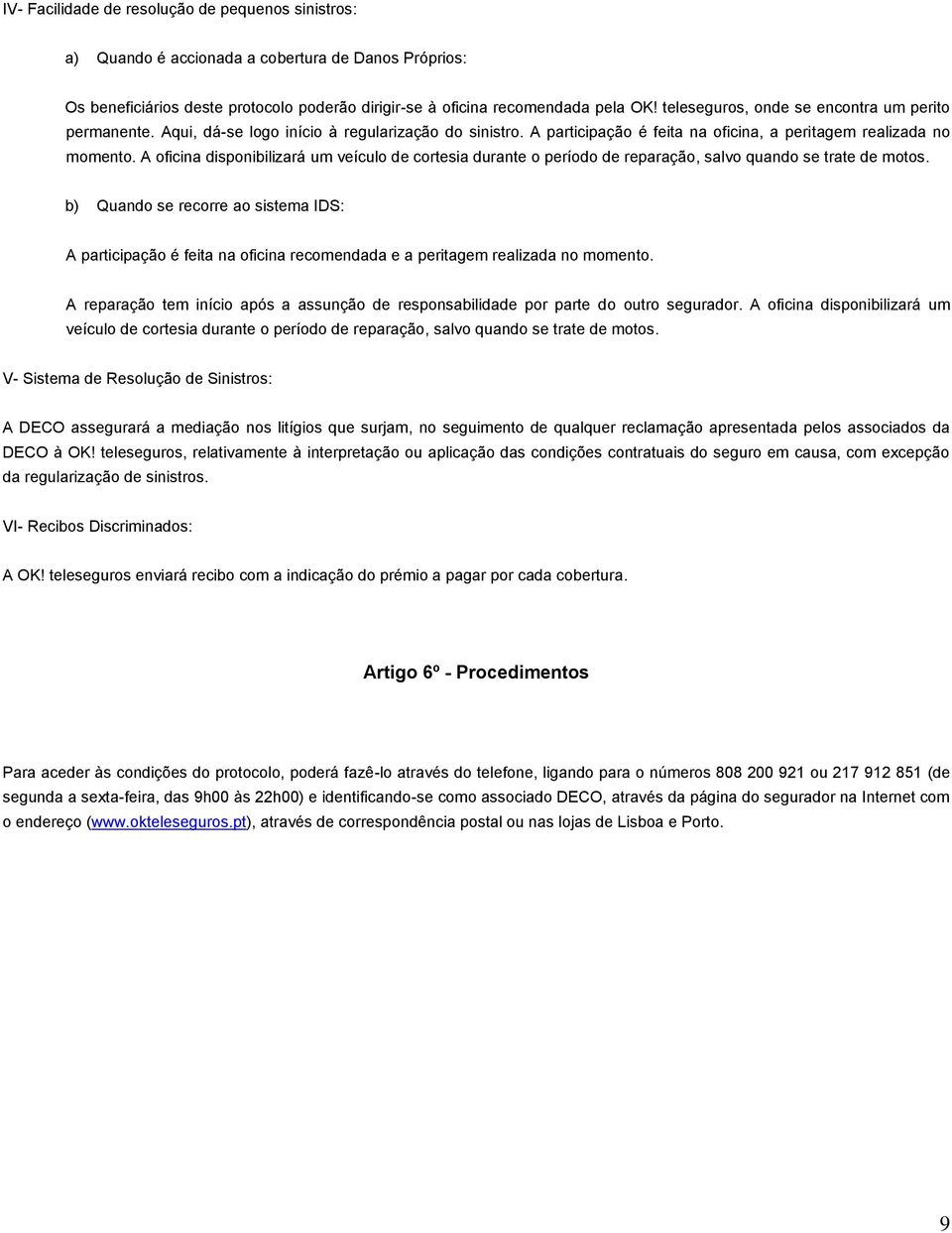 IV- Facilidade de resolução de pequenos sinistros:

a) Quando é accionada a cobertura de Danos Próprios:

Os beneficiários deste protocolo poderão dirigir-se à oficina recomendada pela OK! teleseguros, onde se encontra um perito permanente. Aqui, dá-se logo início à regularização do sinistro. A participação é feita na oficina, a peritagem realizada no momento. A oficina disponibilizará um veículo de cortesia durante o período de reparação, salvo quando se trate de motos.

b) Quando se recorre ao sistema IDS:

A participação é feita na oficina recomendada e a peritagem realizada no momento.

A reparação tem início após a assunção de responsabilidade por parte do outro segurador. A oficina disponibilizará um veículo de cortesia durante o período de reparação, salvo quando se trate de motos.

V- Sistema de Resolução de Sinistros:

A DECO assegurará a mediação nos litígios que surjam, no seguimento de qualquer reclamação apresentada pelos associados da DECO à OK! teleseguros, relativamente à interpretação ou aplicação das condições contratuais do seguro em causa, com excepção da regularização de sinistros.

VI- Recibos Discriminados:

A OK! teleseguros enviará recibo com a indicação do prémio a pagar por cada cobertura.

Artigo 6º - Procedimentos

Para aceder às condições do protocolo, poderá fazê-lo através do telefone, ligando para o números 808 200 921 ou 217 912 851 (de segunda a sexta-feira, das 9h00 às 22h00) e identificando-se como associado DECO, através da página do segurador na Internet com o endereço (www.okteleseguros.pt), através de correspondência postal ou nas lojas de Lisboa e Porto.

9